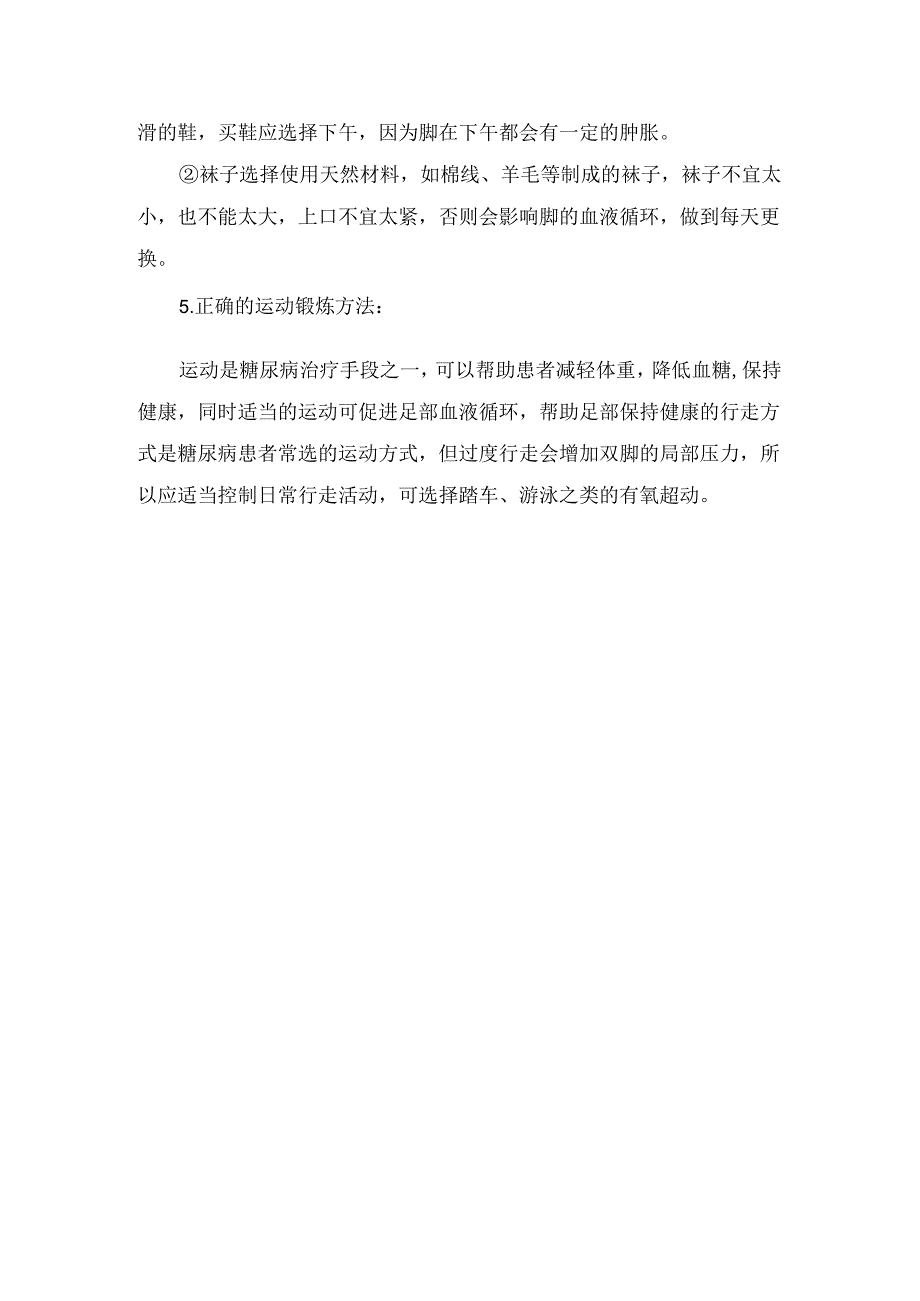 滑的鞋，买鞋应选择下午，因为脚在下午都会有一定的肿胀。

②袜子选择使用天然材料，如棉线、羊毛等制成的袜子，袜子不宜太小，也不能太大，上口不宜太紧，否则会影响脚的血液循环，做到每天更换。

5.正确的运动锻炼方法：

运动是糖尿病治疗手段之一，可以帮助患者减轻体重，降低血糖,保持健康，同时适当的运动可促进足部血液循环，帮助足部保持健康的行走方式是糖尿病患者常选的运动方式，但过度行走会增加双脚的局部压力，所以应适当控制日常行走活动，可选择踏车、游泳之类的有氧超动。